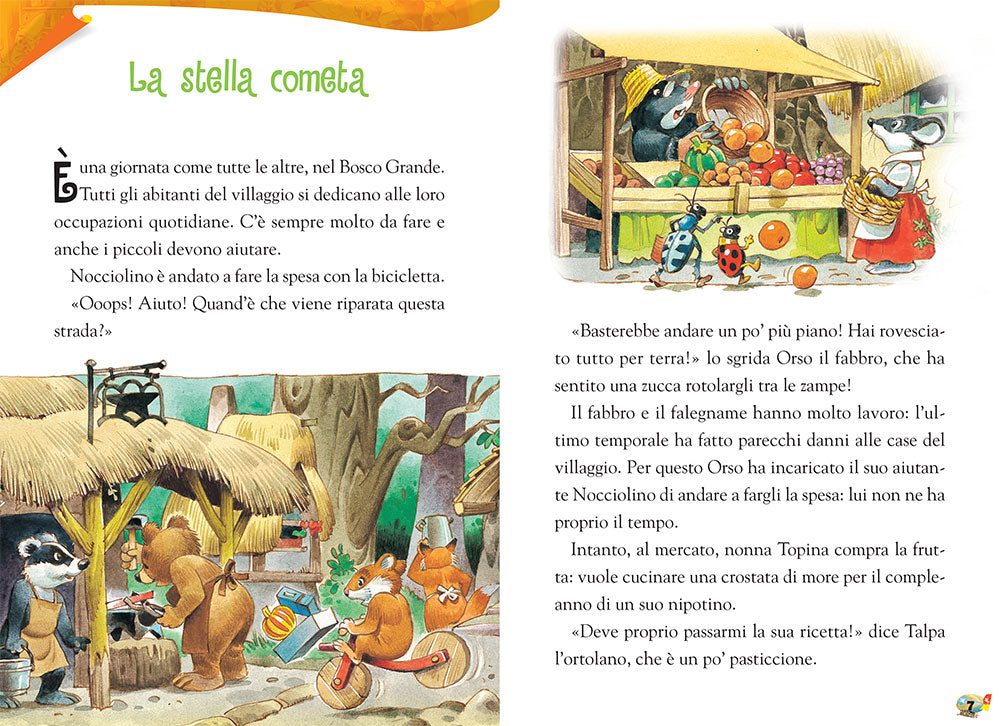 La stella cometa

È una giornata come tutte le altre, nel Bosco Grande. Tutti gli abitanti del villaggio si dedicano alle loro occupazioni quotidiane. C'è sempre molto da fare e anche i piccoli devono aiutare.

Nocciolino è andato a fare la spesa con la bicicletta.

«Ooops! Aiuto! Quand'è che viene riparata questa strada?»

«Basterebbe andare un po' più piano! Hai rovesciato tutto per terra!» lo sgrida Orso il fabbro, che ha sentito una zucca rotolargli tra le zampe!

Il fabbro e il falegname hanno molto lavoro: l'ultimo temporale ha fatto parecchi danni alle case del villaggio. Per questo Orso ha incaricato il suo aiutante Nocciolino di andare a fargli la spesa: lui non ne ha proprio il tempo.

Intanto, al mercato, nonna Topina compra la frutta: vuole cucinare una crostata di more per il compleanno di un suo nipotino.

«Deve proprio passarmi la sua ricetta!» dice Talpa l'ortolano, che è un po' pasticcione.

7